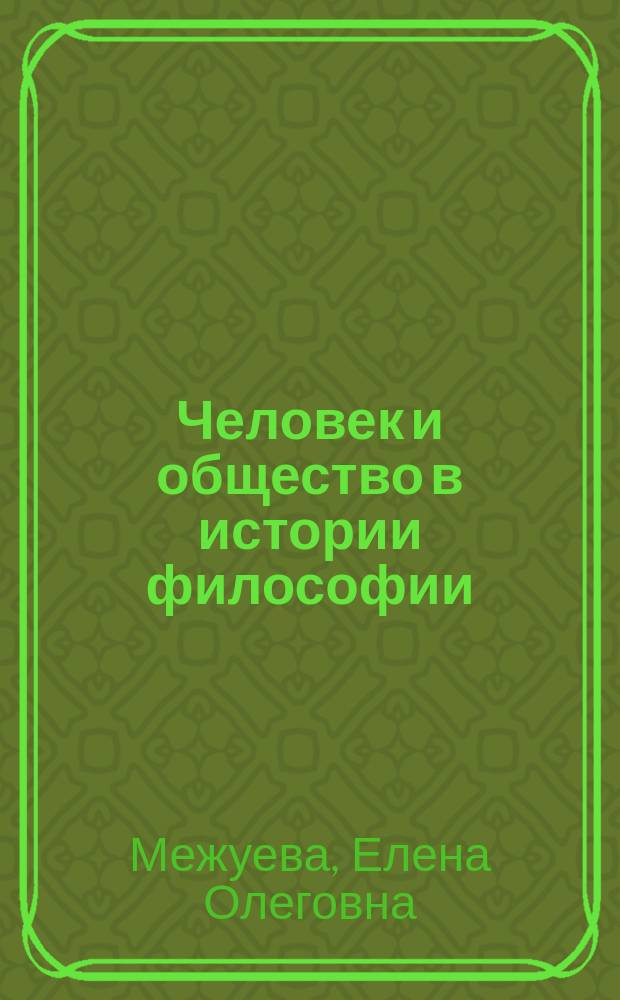 Человек и общество в истории философии

Межуева, Елена Олеговна